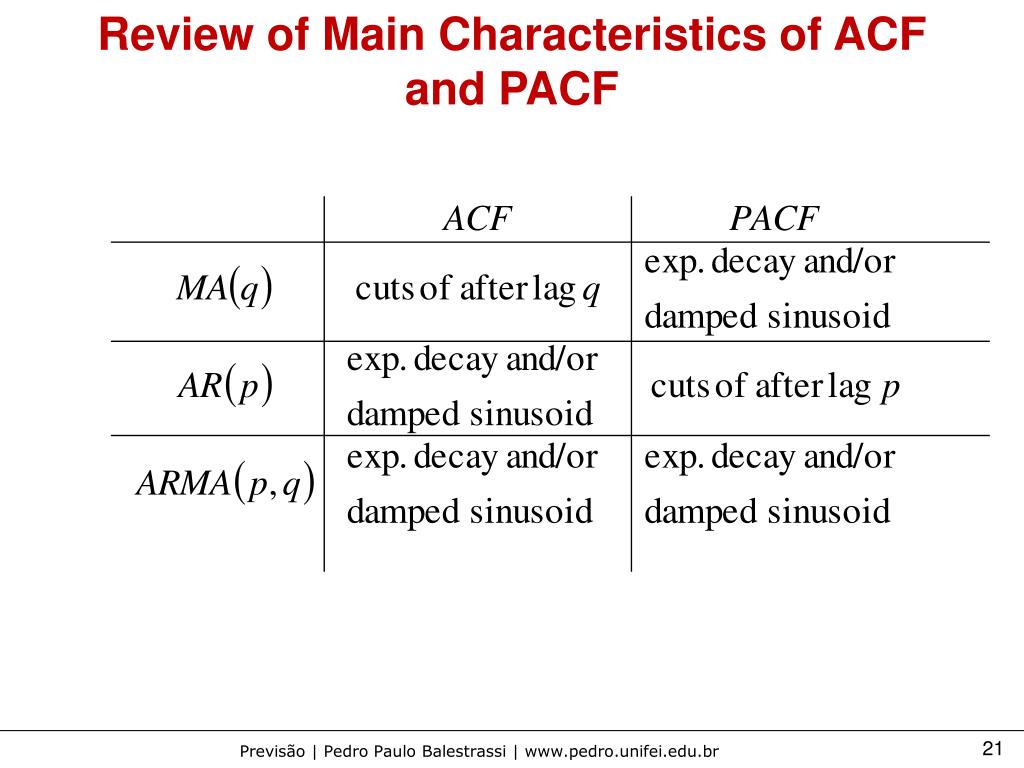 Review of Main Characteristics of ACF and PACF

| | $ACF$ | $PACF$ |
|---|---|---|
| $MA(q)$ | cuts of after lag $q$ | exp. decay and/or damped sinusoid |
| $AR(p)$ | exp. decay and/or damped sinusoid | cuts of after lag $p$ |
| $ARMA(p,q)$ | exp. decay and/or damped sinusoid | exp. decay and/or damped sinusoid |

Previsão | Pedro Paulo Balestrassi | www.pedro.unifei.edu.br

21